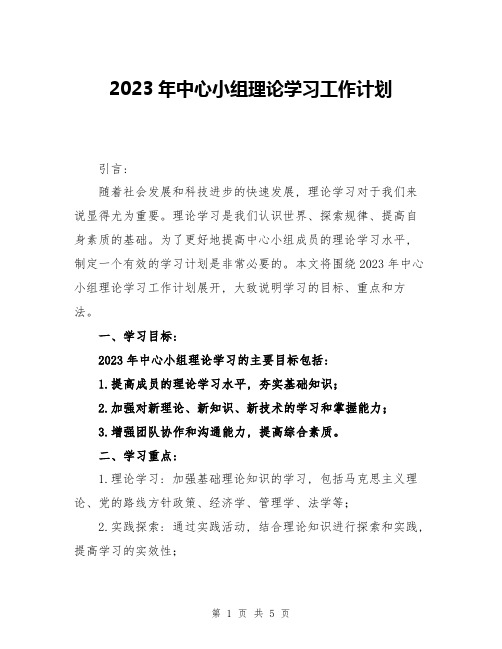 2023 年中心小组理论学习工作计划

引言：

随着社会发展和科技进步的快速发展，理论学习对于我们来说显得尤为重要。理论学习是我们认识世界、探索规律、提高自身素质的基础。为了更好地提高中心小组成员的理论学习水平，制定一个有效的学习计划是非常必要的。本文将围绕 2023 年中心小组理论学习工作计划展开，大致说明学习的目标、重点和方法。

一、学习目标：

2023 年中心小组理论学习的主要目标包括：

1.提高成员的理论学习水平，夯实基础知识；

2.加强对新理论、新知识、新技术的学习和掌握能力；

3.增强团队协作和沟通能力，提高综合素质。

二、学习重点：

1.理论学习：加强基础理论知识的学习，包括马克思主义理论、党的路线方针政策、经济学、管理学、法学等；

2.实践探索：通过实践活动，结合理论知识进行探索和实践，提高学习的实效性；

第 1 页 共 5 页